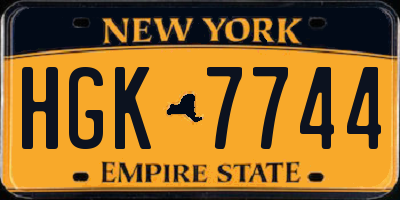 NEW YORK

HGK 7744

EMPIRE STATE